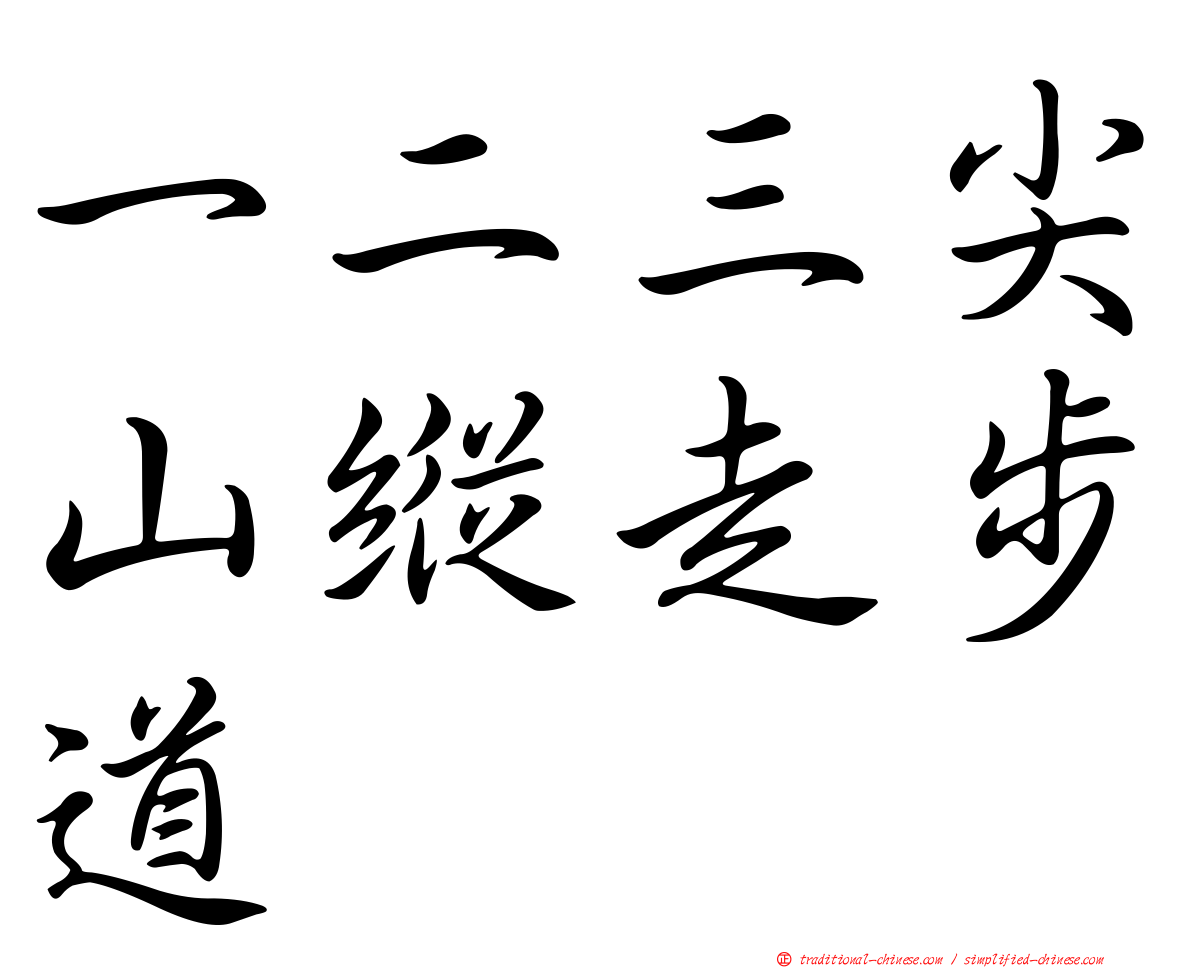 一二三尖山縱走步道

正 traditional-chinese.com / simplified-chinese.com